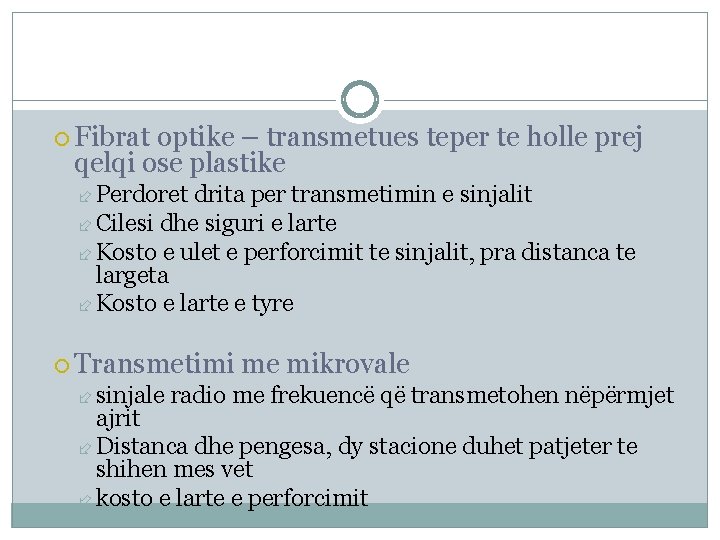 Fibrat optike – transmetues teper te holle prej qelqi ose plastike

Perdoret drita per transmetimin e sinjalit

Cilesi dhe siguri e larte

Kosto e ulet e perforcimit te sinjalit, pra distanca te largeta

Kosto e larte e tyre

Transmetimi me mikrovale

sinjale radio me frekuencë që transmetohen nëpërmjet ajrit

Distanca dhe pengesa, dy stacione duhet patjeter te shihen mes vet

kosto e larte e perforcimit